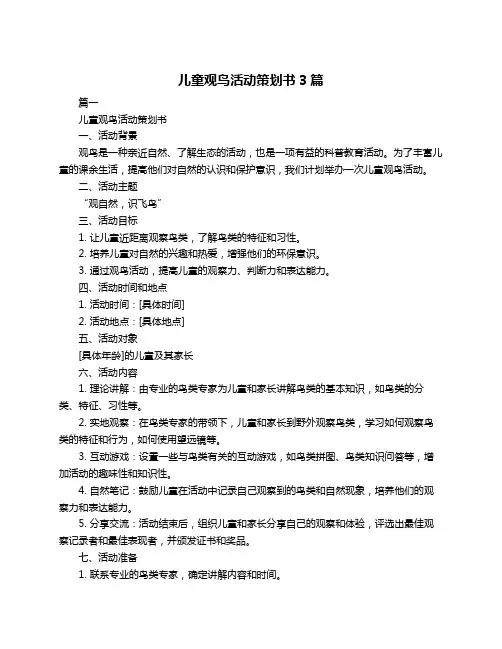 儿童观鸟活动策划书 3 篇

篇一

儿童观鸟活动策划书

一、活动背景

观鸟是一种亲近自然、了解生态的活动，也是一项有益的科普教育活动。为了丰富儿童的课余生活，提高他们对自然的认识和保护意识，我们计划举办一次儿童观鸟活动。

二、活动主题

“观自然，识飞鸟”

三、活动目标

1. 让儿童近距离观察鸟类，了解鸟类的特征和习性。

2. 培养儿童对自然的兴趣和热爱，增强他们的环保意识。

3. 通过观鸟活动，提高儿童的观察力、判断力和表达能力。

四、活动时间和地点

1. 活动时间：[具体时间]

2. 活动地点：[具体地点]

五、活动对象

[具体年龄]的儿童及其家长

六、活动内容

1. 理论讲解：由专业的鸟类专家为儿童和家长讲解鸟类的基本知识，如鸟类的分类、特征、习性等。

2. 实地观察：在鸟类专家的带领下，儿童和家长到野外观察鸟类，学习如何观察鸟类的特征和行为，如何使用望远镜等。

3. 互动游戏：设置一些与鸟类有关的互动游戏，如鸟类拼图、鸟类知识问答等，增加活动的趣味性和知识性。

4. 自然笔记：鼓励儿童在活动中记录自己观察到的鸟类和自然现象，培养他们的观察力和表达能力。

5. 分享交流：活动结束后，组织儿童和家长分享自己的观察和体验，评选出最佳观察记录者和最佳表现者，并颁发证书和奖品。

七、活动准备

1. 联系专业的鸟类专家，确定讲解内容和时间。